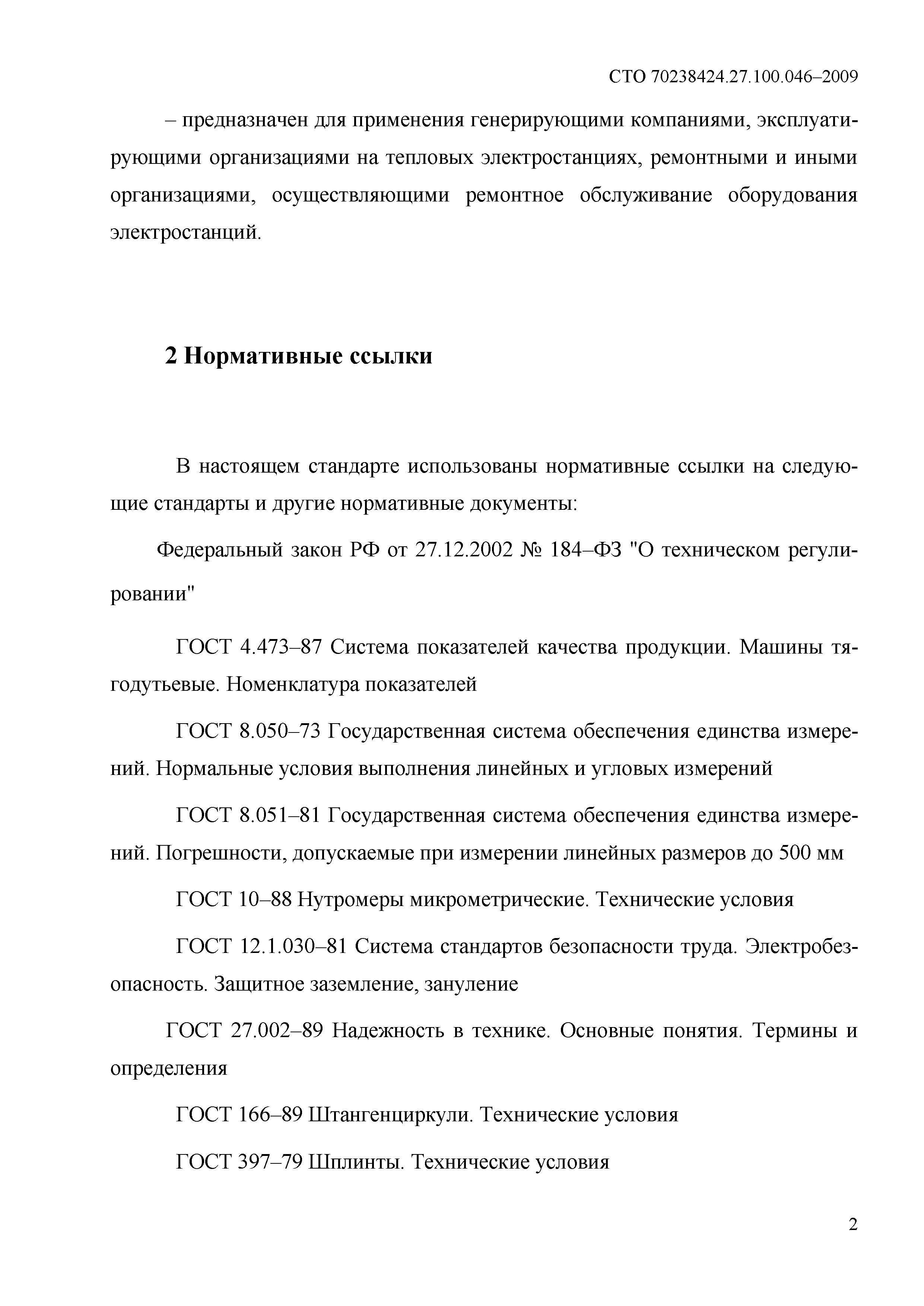 СТО 70238424.27.100.046–2009

– предназначен для применения генерирующими компаниями, эксплуатирующими организациями на тепловых электростанциях, ремонтными и иными организациями, осуществляющими ремонтное обслуживание оборудования электростанций.

2 Нормативные ссылки

В настоящем стандарте использованы нормативные ссылки на следующие стандарты и другие нормативные документы:

Федеральный закон РФ от 27.12.2002 № 184–ФЗ "О техническом регулировании"

ГОСТ 4.473–87 Система показателей качества продукции. Машины тягодутьевые. Номенклатура показателей

ГОСТ 8.050–73 Государственная система обеспечения единства измерений. Нормальные условия выполнения линейных и угловых измерений

ГОСТ 8.051–81 Государственная система обеспечения единства измерений. Погрешности, допускаемые при измерении линейных размеров до 500 мм

ГОСТ 10–88 Нутромеры микрометрические. Технические условия

ГОСТ 12.1.030–81 Система стандартов безопасности труда. Электробезопасность. Защитное заземление, зануление

ГОСТ 27.002–89 Надежность в технике. Основные понятия. Термины и определения

ГОСТ 166–89 Штангенциркули. Технические условия

ГОСТ 397–79 Шплинты. Технические условия

2